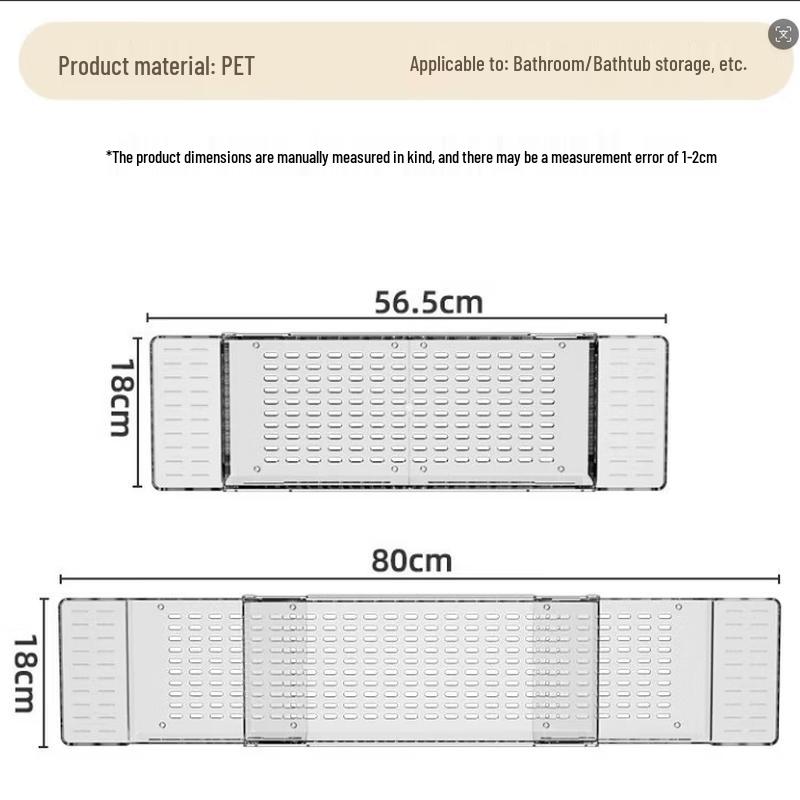 Product material: PET

Applicable to: Bathroom/Bathtub storage, etc.

*The product dimensions are manually measured in kind, and there may be a measurement error of 1-2cm

56.5cm

18cm

80cm

18cm